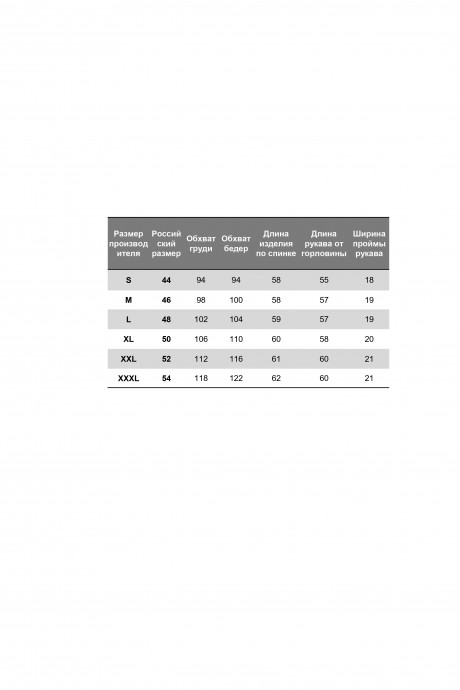 | Размер производителя | Российский размер | Обхват груди | Обхват бедер | Длина изделия по спинке | Длина рукава от горловины | Ширина проймы рукава |
|---|---|---|---|---|---|---|
| S | 44 | 94 | 94 | 58 | 55 | 18 |
| M | 46 | 98 | 100 | 58 | 57 | 19 |
| L | 48 | 102 | 104 | 59 | 57 | 19 |
| XL | 50 | 106 | 110 | 60 | 58 | 20 |
| XXL | 52 | 112 | 116 | 61 | 60 | 21 |
| XXXL | 54 | 118 | 122 | 62 | 60 | 21 |